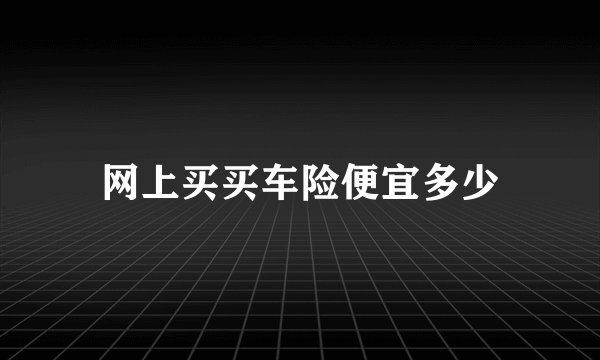 网上买买车险便宜多少